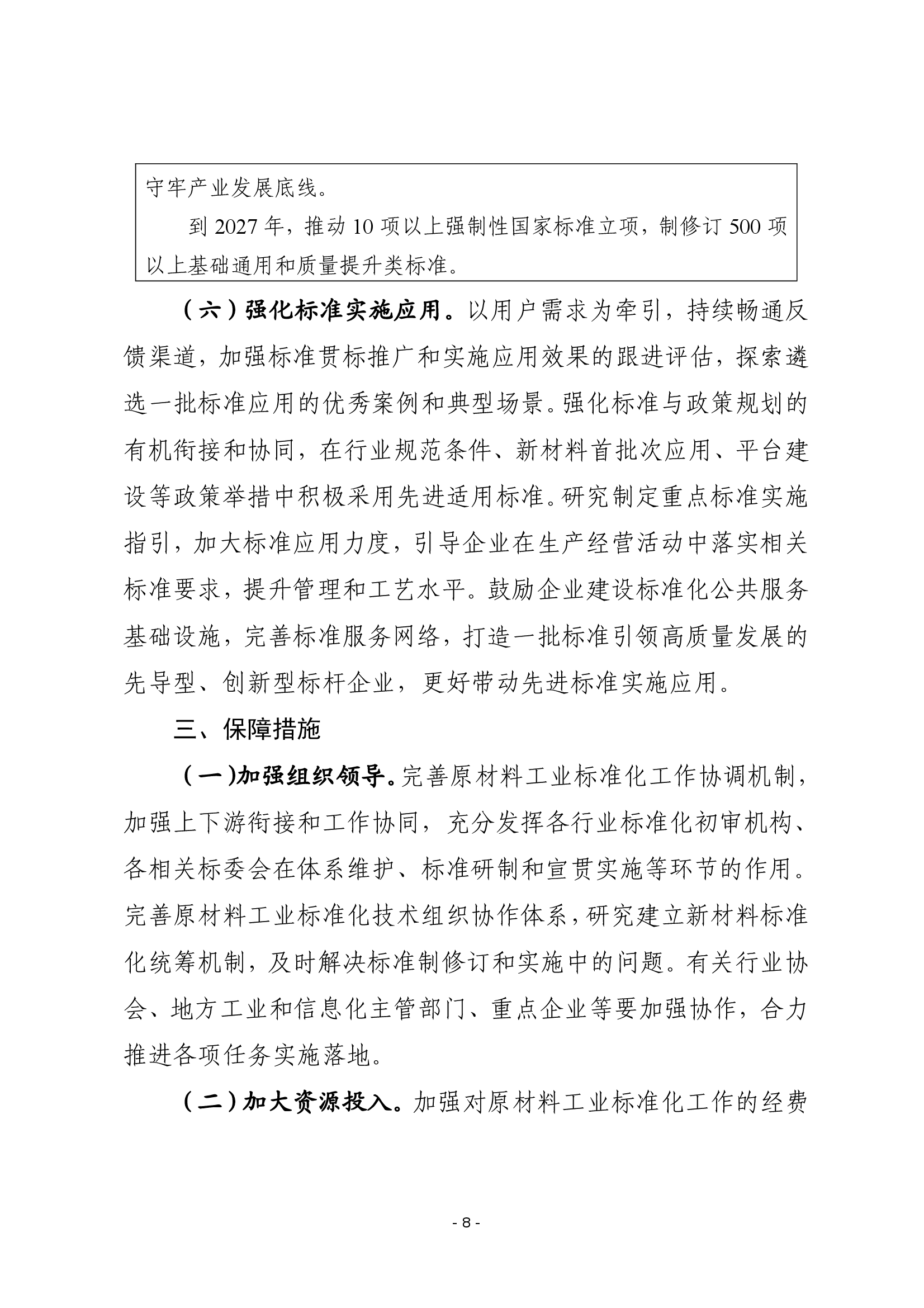 守牢产业发展底线。

到 2027 年，推动 10 项以上强制性国家标准立项，制修订 500 项以上基础通用和质量提升类标准。

（六）强化标准实施应用。以用户需求为牵引，持续畅通反馈渠道，加强标准贯标推广和实施应用效果的跟进评估，探索遴选一批标准应用的优秀案例和典型场景。强化标准与政策规划的有机衔接和协同，在行业规范条件、新材料首批次应用、平台建设等政策举措中积极采用先进适用标准。研究制定重点标准实施指引，加大标准应用力度，引导企业在生产经营活动中落实相关标准要求，提升管理和工艺水平。鼓励企业建设标准化公共服务基础设施，完善标准服务网络，打造一批标准引领高质量发展的先导型、创新型标杆企业，更好带动先进标准实施应用。

三、保障措施

（一）加强组织领导。完善原材料工业标准化工作协调机制，加强上下游衔接和工作协同，充分发挥各行业标准化初审机构、各相关标委会在体系维护、标准研制和宣贯实施等环节的作用。完善原材料工业标准化技术组织协作体系，研究建立新材料标准化统筹机制，及时解决标准制修订和实施中的问题。有关行业协会、地方工业和信息化主管部门、重点企业等要加强协作，合力推进各项任务实施落地。

（二）加大资源投入。加强对原材料工业标准化工作的经费

- 8 -